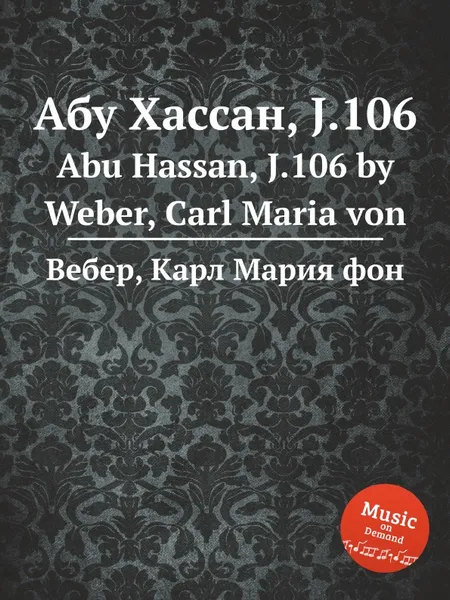 Абу Хассан, J.106
Abu Hassan, J.106 by Weber, Carl Maria von

Вебер, Карл Мария фон

Music on Demand